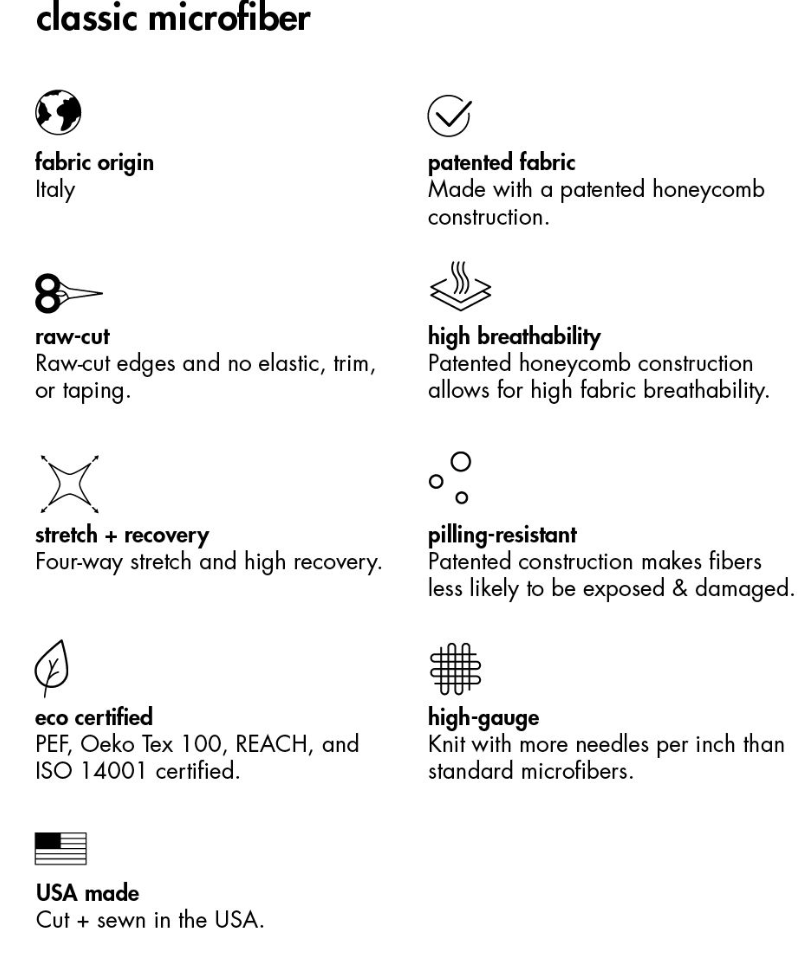 classic microfiber

fabric origin
Italy

raw-cut
Raw-cut edges and no elastic, trim, or taping.

stretch + recovery
Four-way stretch and high recovery.

eco certified
PEF, Oeko Tex 100, REACH, and ISO 14001 certified.

USA made
Cut + sewn in the USA.

patented fabric
Made with a patented honeycomb construction.

high breathability
Patented honeycomb construction allows for high fabric breathability.

pilling-resistant
Patented construction makes fibers less likely to be exposed & damaged.

high-gauge
Knit with more needles per inch than standard microfibers.